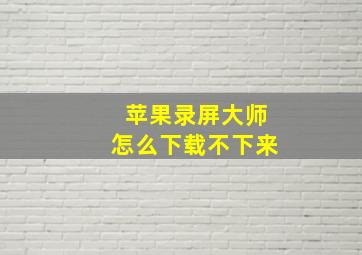 苹果录屏大师
怎么下载不下来